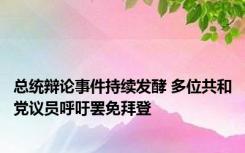 总统辩论事件持续发酵 多位共和党议员呼吁罢免拜登